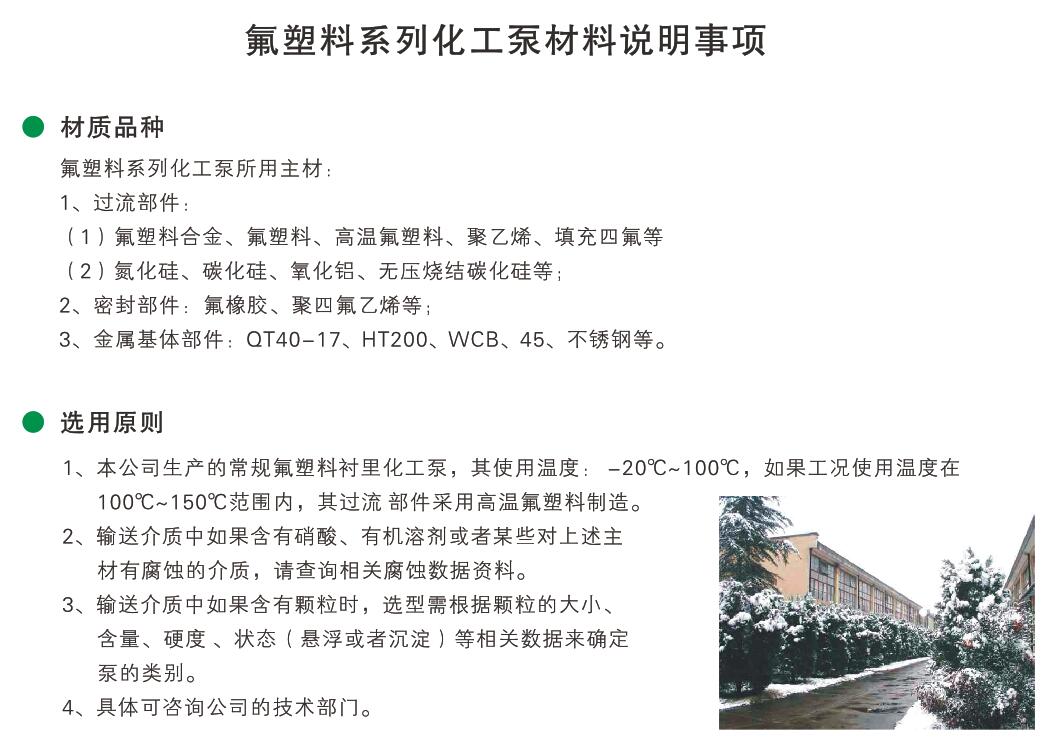 氟塑料系列化工泵材料说明事项

材质品种

氟塑料系列化工泵所用主材：
1、过流部件：
（1）氟塑料合金、氟塑料、高温氟塑料、聚乙烯、填充四氟等
（2）氮化硅、碳化硅、氧化铝、无压烧结碳化硅等；
2、密封部件：氟橡胶、聚四氟乙烯等；
3、金属基体部件：QT40-17、HT200、WCB、45、不锈钢等。

选用原则

1、本公司生产的常规氟塑料衬里化工泵，其使用温度：-20℃~100℃，如果工况使用温度在100℃~150℃范围内，其过流 部件采用高温氟塑料制造。
2、输送介质中如果含有硝酸、有机溶剂或者某些对上述主材有腐蚀的介质，请查询相关腐蚀数据资料。
3、输送介质中如果含有颗粒时，选型需根据颗粒的大小、含量、硬度、状态（悬浮或者沉淀）等相关数据来确定泵的类别。
4、具体可咨询公司的技术部门。